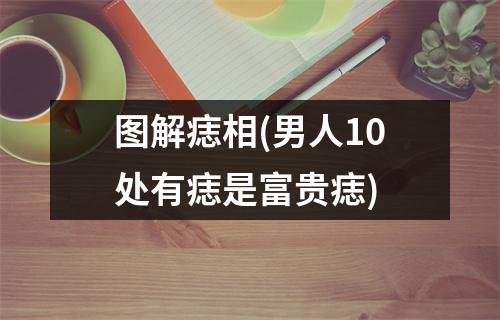 图解痣相(男人10处有痣是富贵痣)